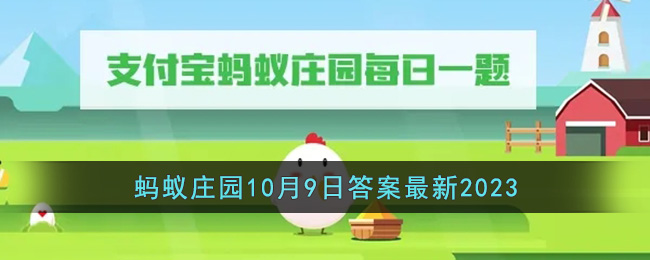 支付宝蚂蚁庄园每日一题

蚂蚁庄园10月9日答案最新2023